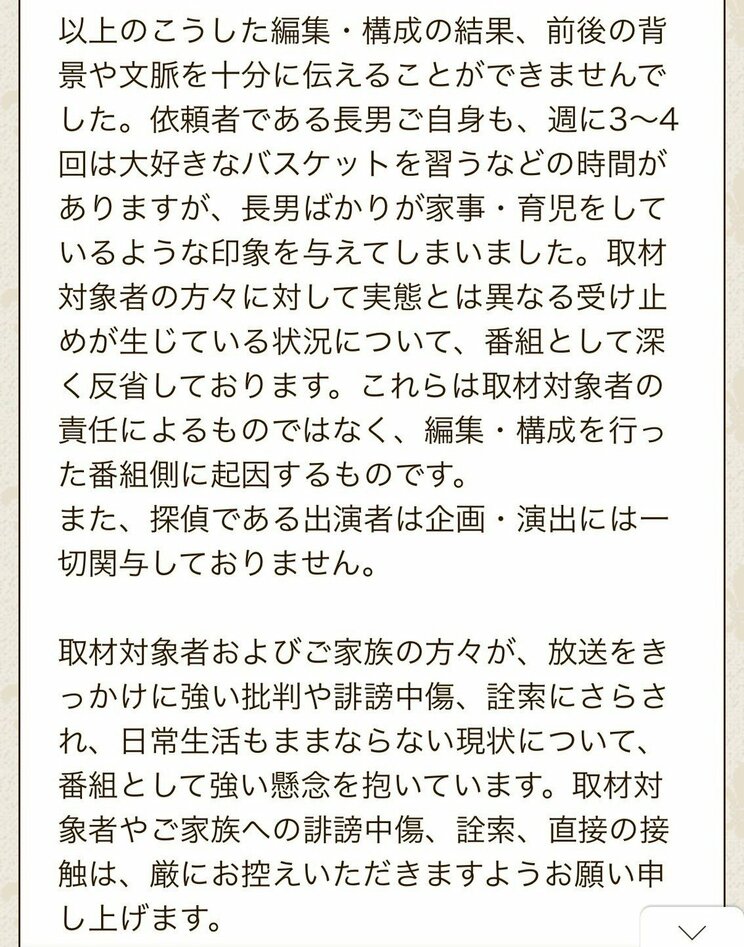 以上のこうした編集・構成の結果、前後の背景や文脈を十分に伝えることができませんでした。依頼者である長男ご自身も、週に3〜4回は大好きなバスケットを習うなどの時間がありますが、長男ばかりが家事・育児をしているような印象を与えてしまいました。取材対象者の方々に対して実態とは異なる受け止めが生じている状況について、番組として深く反省しております。これらは取材対象者の責任によるものではなく、編集・構成を行った番組側に起因するものです。
また、探偵である出演者は企画・演出には一切関与しておりません。

取材対象者およびご家族の方々が、放送をきっかけに強い批判や誹謗中傷、詮索にさらされ、日常生活もままならない現状について、番組として強い懸念を抱いています。取材対象者やご家族への誹謗中傷、詮索、直接の接触は、厳にお控えいただきますようお願い申し上げます。